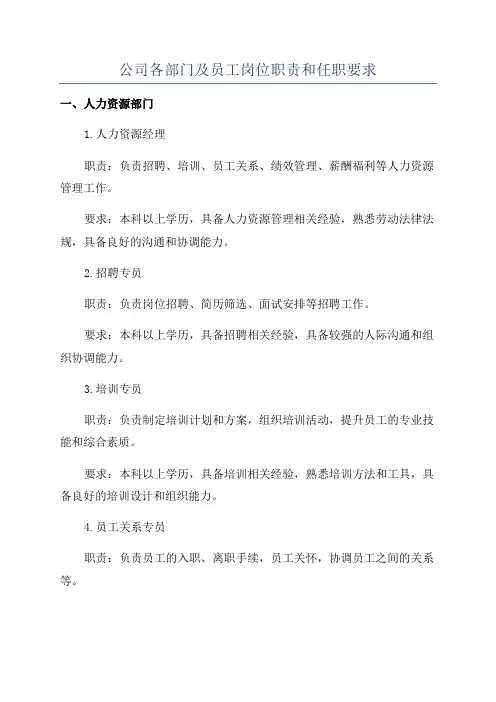 公司各部门及员工岗位职责和任职要求

一、人力资源部门

1.人力资源经理

职责：负责招聘、培训、员工关系、绩效管理、薪酬福利等人力资源管理工作。

要求：本科以上学历，具备人力资源管理相关经验，熟悉劳动法律法规，具备良好的沟通和协调能力。

2.招聘专员

职责：负责岗位招聘、简历筛选、面试安排等招聘工作。

要求：本科以上学历，具备招聘相关经验，具备较强的人际沟通和组织协调能力。

3.培训专员

职责：负责制定培训计划和方案，组织培训活动，提升员工的专业技能和综合素质。

要求：本科以上学历，具备培训相关经验，熟悉培训方法和工具，具备良好的培训设计和组织能力。

4.员工关系专员

职责：负责员工的入职、离职手续，员工关怀，协调员工之间的关系等。